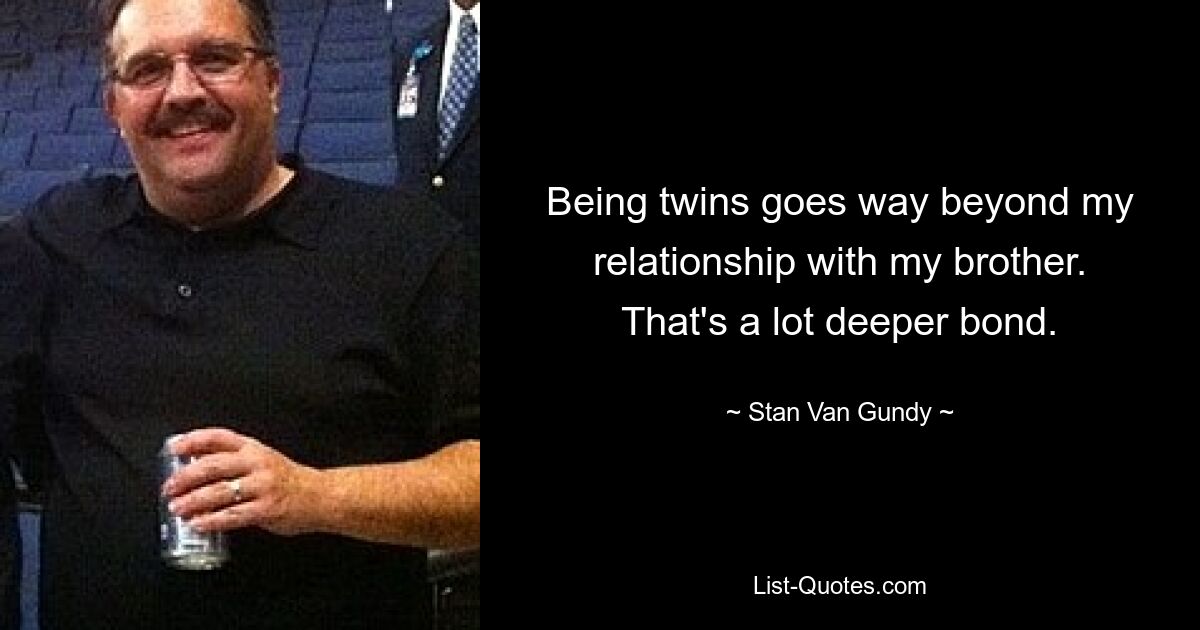 Being twins goes way beyond my relationship with my brother. That's a lot deeper bond.

~ Stan Van Gundy ~

List-Quotes.com